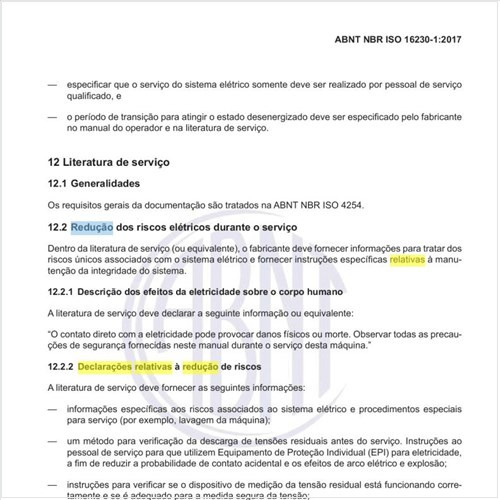 ABNT NBR ISO 16230-1:2017

— especificar que o serviço do sistema elétrico somente deve ser realizado por pessoal de serviço qualificado, e

— o período de transição para atingir o estado desenergizado deve ser especificado pelo fabricante no manual do operador e na literatura de serviço.

12 Literatura de serviço

12.1 Generalidades

Os requisitos gerais da documentação são tratados na ABNT NBR ISO 4254.

12.2 Redução dos riscos elétricos durante o serviço

Dentro da literatura de serviço (ou equivalente), o fabricante deve fornecer informações para tratar dos riscos únicos associados com o sistema elétrico e fornecer instruções específicas relativas à manutenção da integridade do sistema.

12.2.1 Descrição dos efeitos da eletricidade sobre o corpo humano

A literatura de serviço deve declarar a seguinte informação ou equivalente:

"O contato direto com a eletricidade pode provocar danos físicos ou morte. Observar todas as precauções de segurança fornecidas neste manual durante o serviço desta máquina."

12.2.2 Declarações relativas à redução de riscos

A literatura de serviço deve fornecer as seguintes informações:

— informações específicas aos riscos associados ao sistema elétrico e procedimentos especiais para serviço (por exemplo, lavagem da máquina);

— um método para verificação da descarga de tensões residuais antes do serviço. Instruções ao pessoal de serviço para que utilizem Equipamento de Proteção Individual (EPI) para eletricidade, a fim de reduzir a probabilidade de contato acidental e os efeitos de arco elétrico e explosão;

— instruções para verificar se o dispositivo de medição da tensão residual está funcionando corretamente e se é adequado para a medida segura da tensão;